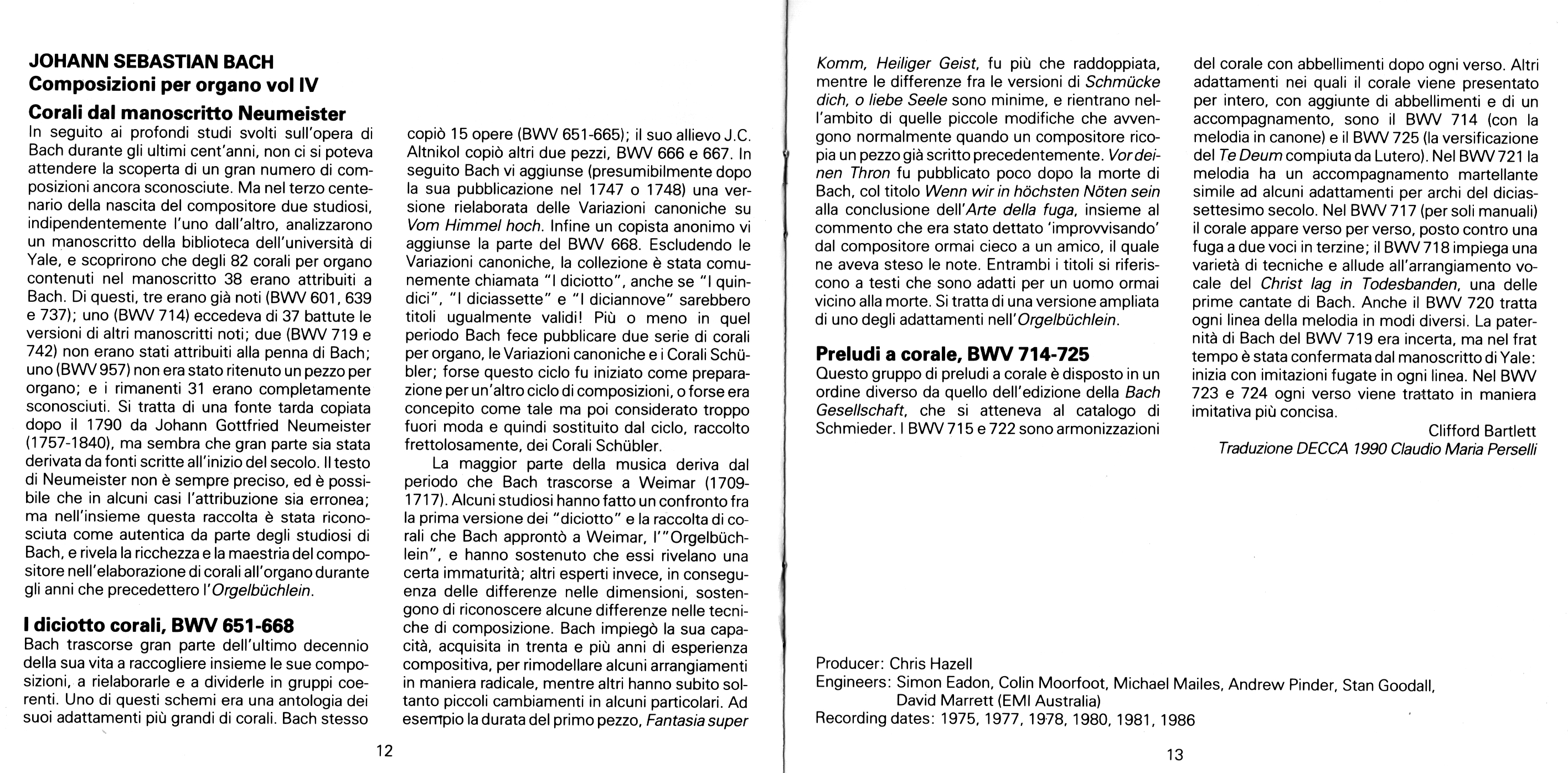 JOHANN SEBASTIAN BACH
Composizioni per organo vol IV

Corali dal manoscritto Neumeister
In seguito ai profondi studi svolti sull'opera di Bach durante gli ultimi cent'anni, non ci si poteva attendere la scoperta di un gran numero di composizioni ancora sconosciute. Ma nel terzo centenario della nascita del compositore due studiosi, indipendentemente l'uno dall'altro, analizzarono un manoscritto della biblioteca dell'università di Yale, e scoprirono che degli 82 corali per organo contenuti nel manoscritto 38 erano attribuiti a Bach. Di questi, tre erano già noti (BWV 601, 639 e 737); uno (BWV 714) eccedeva di 37 battute le versioni di altri manoscritti noti; due (BWV 719 e 742) non erano stati attribuiti alla penna di Bach; uno (BWV 957) non era stato ritenuto un pezzo per organo; e i rimanenti 31 erano completamente sconosciuti. Si tratta di una fonte tarda copiata dopo il 1790 da Johann Gottfried Neumeister (1757-1840), ma sembra che gran parte sia stata derivata da fonti scritte all'inizio del secolo. Il testo di Neumeister non è sempre preciso, ed è possibile che in alcuni casi l'attribuzione sia erronea; ma nell'insieme questa raccolta è stata riconosciuta come autentica da parte degli studiosi di Bach, e rivela la ricchezza e la maestria del compositore nell'elaborazione di corali all'organo durante gli anni che precedettero l'Orgelbüchlein.

I diciotto corali, BWV 651-668
Bach trascorse gran parte dell'ultimo decennio della sua vita a raccogliere insieme le sue composizioni, a rielaborarle e a dividerle in gruppi coerenti. Uno di questi schemi era una antologia dei suoi adattamenti più grandi di corali. Bach stesso copiò 15 opere (BWV 651-665); il suo allievo J.C. Altnikol copiò altri due pezzi, BWV 666 e 667. In seguito Bach vi aggiunse (presumibilmente dopo la sua pubblicazione nel 1747 o 1748) una versione rielaborata delle Variazioni canoniche su Vom Himmel hoch. Infine un copista anonimo vi aggiunse la parte del BWV 668. Escludendo le Variazioni canoniche, la collezione è stata comunemente chiamata "I diciotto", anche se "I quindici", "I diciassette" e "I diciannove" sarebbero titoli ugualmente validi! Più o meno in quel periodo Bach fece pubblicare due serie di corali per organo, le Variazioni canoniche e i Corali Schübler; forse questo ciclo fu iniziato come preparazione per un'altro ciclo di composizioni, o forse era concepito come tale ma poi considerato troppo fuori moda e quindi sostituito dal ciclo, raccolto frettolosamente, dei Corali Schübler.

La maggior parte della musica deriva dal periodo che Bach trascorse a Weimar (1709-1717). Alcuni studiosi hanno fatto un confronto fra la prima versione dei "diciotto" e la raccolta di corali che Bach approntò a Weimar, l'"Orgelbüchlein", e hanno sostenuto che essi rivelano una certa immaturità; altri esperti invece, in conseguenza delle differenze nelle dimensioni, sostengono di riconoscere alcune differenze nelle tecniche di composizione. Bach impiegò la sua capacità, acquisita in trenta e più anni di esperienza compositiva, per rimodellare alcuni arrangiamenti in maniera radicale, mentre altri hanno subito soltanto piccoli cambiamenti in alcuni particolari. Ad esempio la durata del primo pezzo, Fantasia super

12

Komm, Heiliger Geist, fu più che raddoppiata, mentre le differenze fra le versioni di Schmücke dich, o liebe Seele sono minime, e rientrano nell'ambito di quelle piccole modifiche che avvengono normalmente quando un compositore ricopia un pezzo già scritto precedentemente. Vor deinen Thron fu pubblicato poco dopo la morte di Bach, col titolo Wenn wir in höchsten Nöten sein alla conclusione dell'Arte della fuga, insieme al commento che era stato dettato 'improvvisando' dal compositore ormai cieco a un amico, il quale ne aveva steso le note. Entrambi i titoli si riferiscono a testi che sono adatti per un uomo ormai vicino alla morte. Si tratta di una versione ampliata di uno degli adattamenti nell'Orgelbüchlein.

Preludi a corale, BWV 714-725
Questo gruppo di preludi a corale è disposto in un ordine diverso da quello dell'edizione della Bach Gesellschaft, che si atteneva al catalogo di Schmieder. I BWV 715 e 722 sono armonizzazioni del corale con abbellimenti dopo ogni verso. Altri adattamenti nei quali il corale viene presentato per intero, con aggiunte di abbellimenti e di un accompagnamento, sono il BWV 714 (con la melodia in canone) e il BWV 725 (la versificazione del Te Deum compiuta da Lutero). Nel BWV 721 la melodia ha un accompagnamento martellante simile ad alcuni adattamenti per archi del diciassettesimo secolo. Nel BWV 717 (per soli manuali) il corale appare verso per verso, posto contro una fuga a due voci in terzine; il BWV 718 impiega una varietà di tecniche e allude all'arrangiamento vocale del Christ lag in Todesbanden, una delle prime cantate di Bach. Anche il BWV 720 tratta ogni linea della melodia in modi diversi. La paternità di Bach del BWV 719 era incerta, ma nel frat tempo è stata confermata dal manoscritto di Yale: inizia con imitazioni fugate in ogni linea. Nel BWV 723 e 724 ogni verso viene trattato in maniera imitativa più concisa.

Clifford Bartlett
Traduzione DECCA 1990 Claudio Maria Perselli

Producer: Chris Hazell
Engineers: Simon Eadon, Colin Moorfoot, Michael Mailes, Andrew Pinder, Stan Goodall, David Marrett (EMI Australia)
Recording dates: 1975, 1977, 1978, 1980, 1981, 1986

13